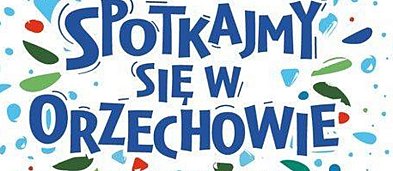 SPOTKAJMY SIĘ W ORZECHOWIE